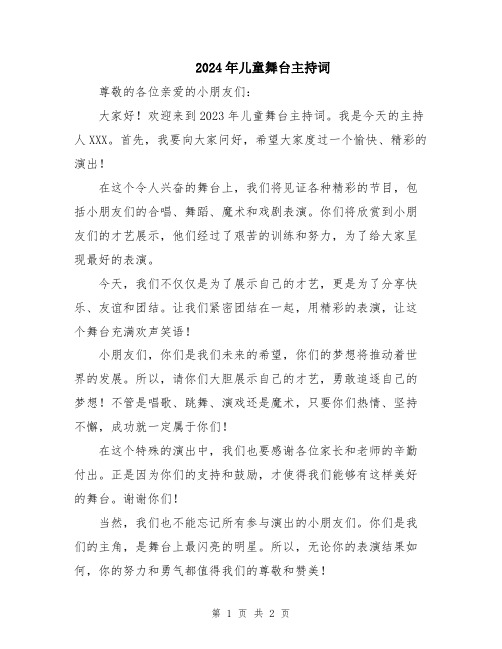 2024年儿童舞台主持词

尊敬的各位亲爱的小朋友们：

大家好！欢迎来到2023年儿童舞台主持词。我是今天的主持人XXX。首先，我要向大家问好，希望大家度过一个愉快、精彩的演出！

在这个令人兴奋的舞台上，我们将见证各种精彩的节目，包括小朋友们的合唱、舞蹈、魔术和戏剧表演。你们将欣赏到小朋友们的才艺展示，他们经过了艰苦的训练和努力，为了给大家呈现最好的表演。

今天，我们不仅仅是为了展示自己的才艺，更是为了分享快乐、友谊和团结。让我们紧密团结在一起，用精彩的表演，让这个舞台充满欢声笑语！

小朋友们，你们是我们未来的希望，你们的梦想将推动着世界的发展。所以，请你们大胆展示自己的才艺，勇敢追逐自己的梦想！不管是唱歌、跳舞、演戏还是魔术，只要你们热情、坚持不懈，成功就一定属于你们！

在这个特殊的演出中，我们也要感谢各位家长和老师的辛勤付出。正是因为你们的支持和鼓励，才使得我们能够有这样美好的舞台。谢谢你们！

当然，我们也不能忘记所有参与演出的小朋友们。你们是我们的主角，是舞台上最闪亮的明星。所以，无论你的表演结果如何，你的努力和勇气都值得我们的尊敬和赞美！

第 1 页 共 2 页